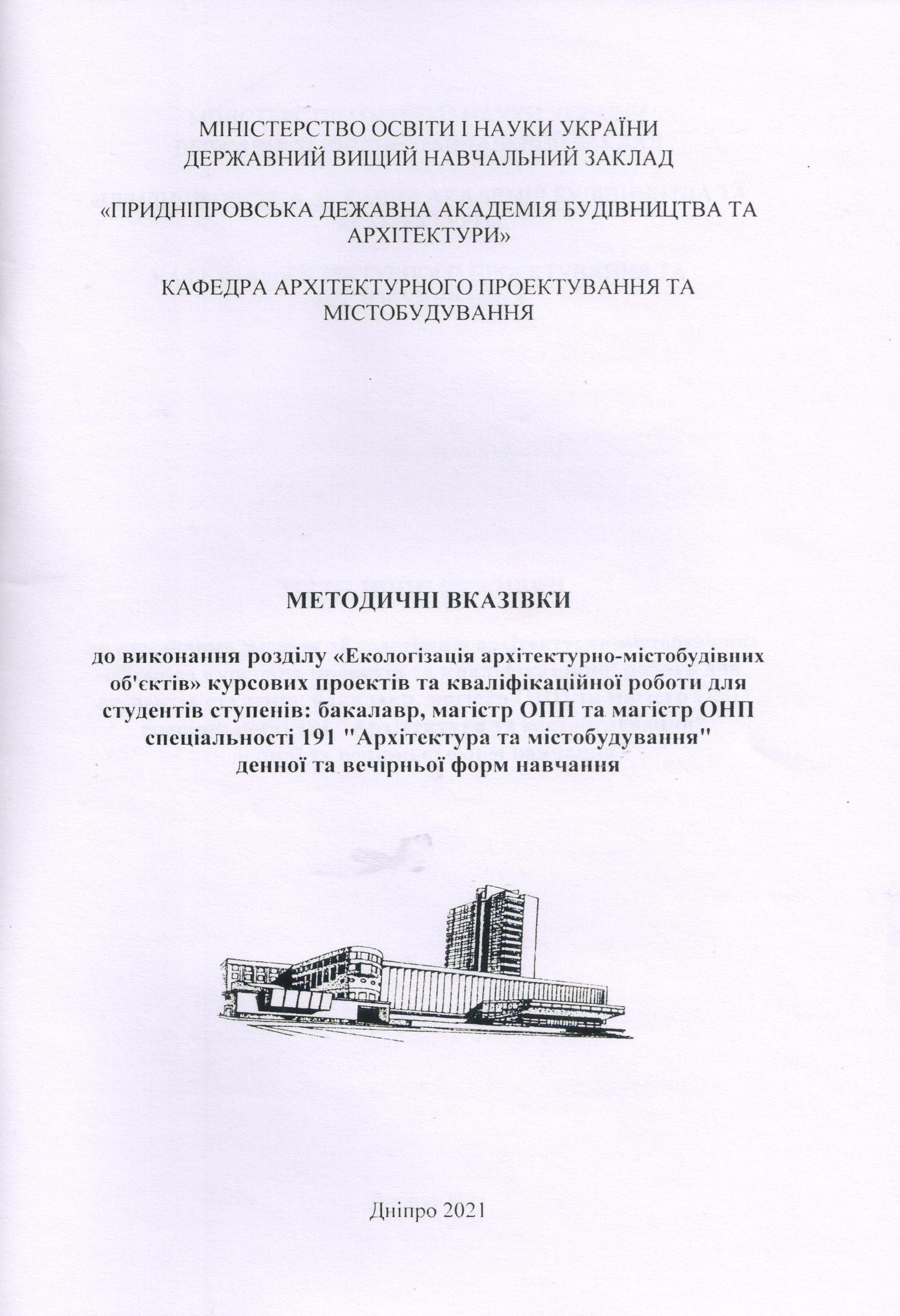 МІНІСТЕРСТВО ОСВІТИ І НАУКИ УКРАЇНИ
ДЕРЖАВНИЙ ВИЩИЙ НАВЧАЛЬНИЙ ЗАКЛАД

«ПРИДНІПРОВСЬКА ДЕЖАВНА АКАДЕМІЯ БУДІВНИЦТВА ТА АРХІТЕКТУРИ»

КАФЕДРА АРХІТЕКТУРНОГО ПРОЕКТУВАННЯ ТА МІСТОБУДУВАННЯ

МЕТОДИЧНІ ВКАЗІВКИ

до виконання розділу «Екологізація архітектурно-містобудівних об'єктів» курсових проектів та кваліфікаційної роботи для студентів ступенів: бакалавр, магістр ОПП та магістр ОНП спеціальності 191 "Архітектура та містобудування" денної та вечірньої форм навчання

Дніпро 2021